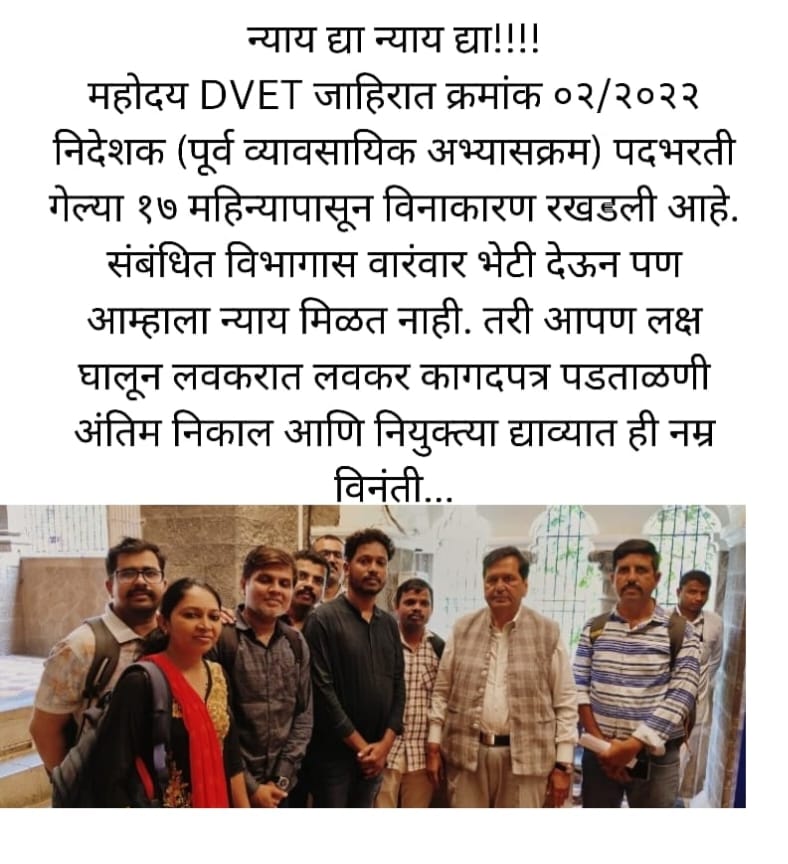 न्याय द्या न्याय द्या!!!!
महोदय DVET जाहिरात क्रमांक ०२/२०२२ निदेशक (पूर्व व्यावसायिक अभ्यासक्रम) पदभरती गेल्या १७ महिन्यापासून विनाकारण रखडली आहे. संबंधित विभागास वारंवार भेटी देऊन पण आम्हाला न्याय मिळत नाही. तरी आपण लक्ष घालून लवकरात लवकर कागदपत्र पडताळणी अंतिम निकाल आणि नियुक्त्या द्याव्यात ही नम्र विनंती...